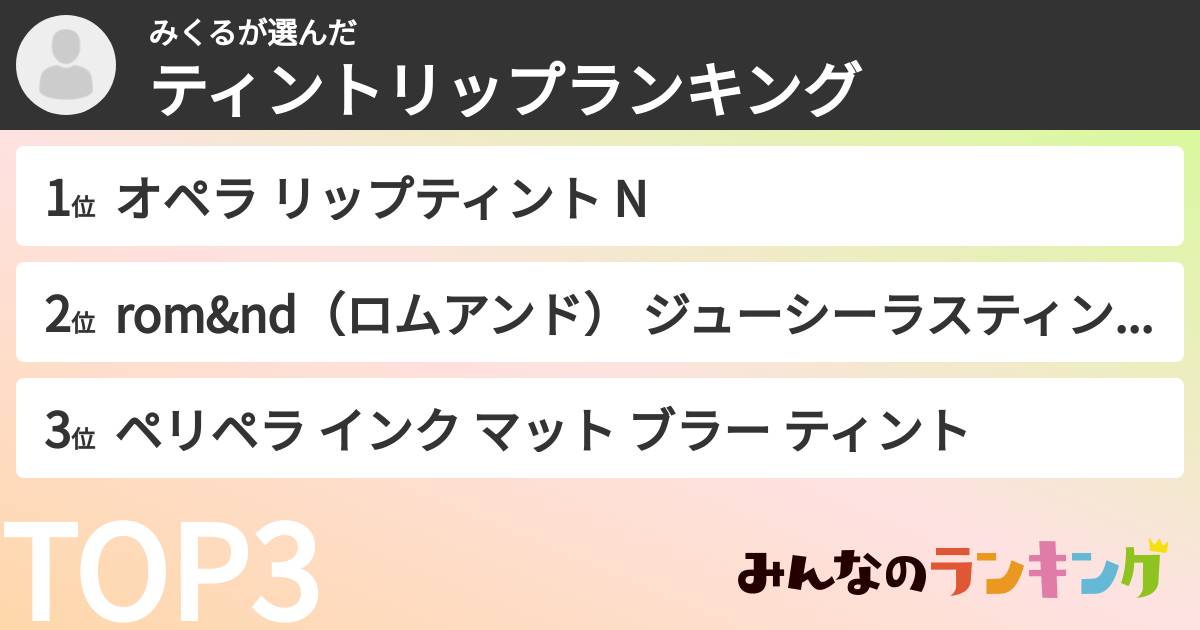 みくるが選んだ
ティントリップランキング

1位 オペラ リップティント N

2位 rom&nd（ロムアンド） ジューシーラスティン...

3位 ペリペラ インク マット ブラー ティント

TOP3

みんなのランキング